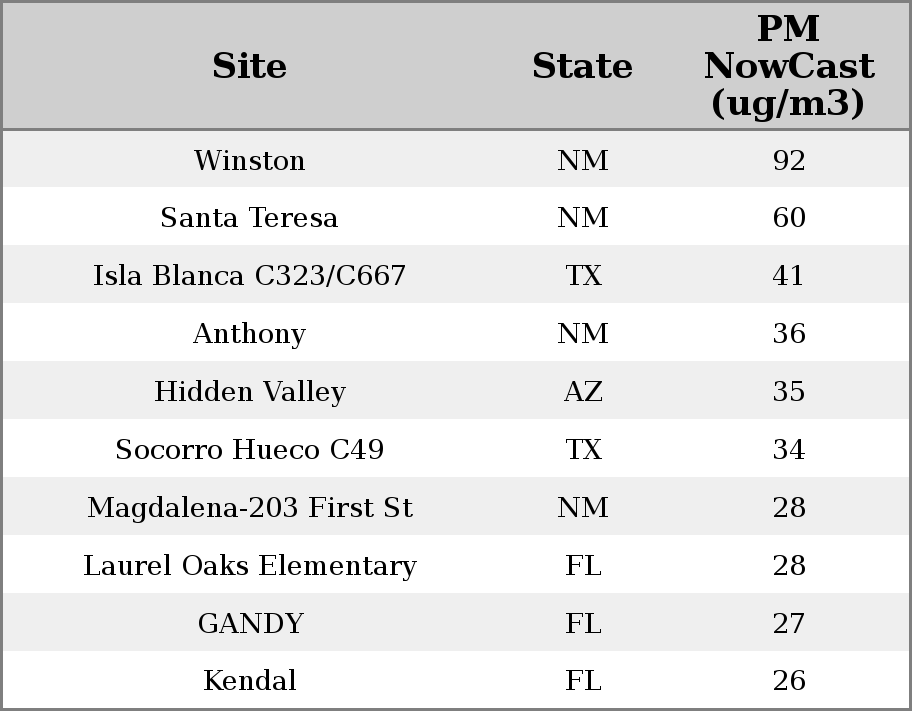 | Site | State | PM NowCast (ug/m3) |
|---|---|---|
| Winston | NM | 92 |
| Santa Teresa | NM | 60 |
| Isla Blanca C323/C667 | TX | 41 |
| Anthony | NM | 36 |
| Hidden Valley | AZ | 35 |
| Socorro Hueco C49 | TX | 34 |
| Magdalena-203 First St | NM | 28 |
| Laurel Oaks Elementary | FL | 28 |
| GANDY | FL | 27 |
| Kendal | FL | 26 |